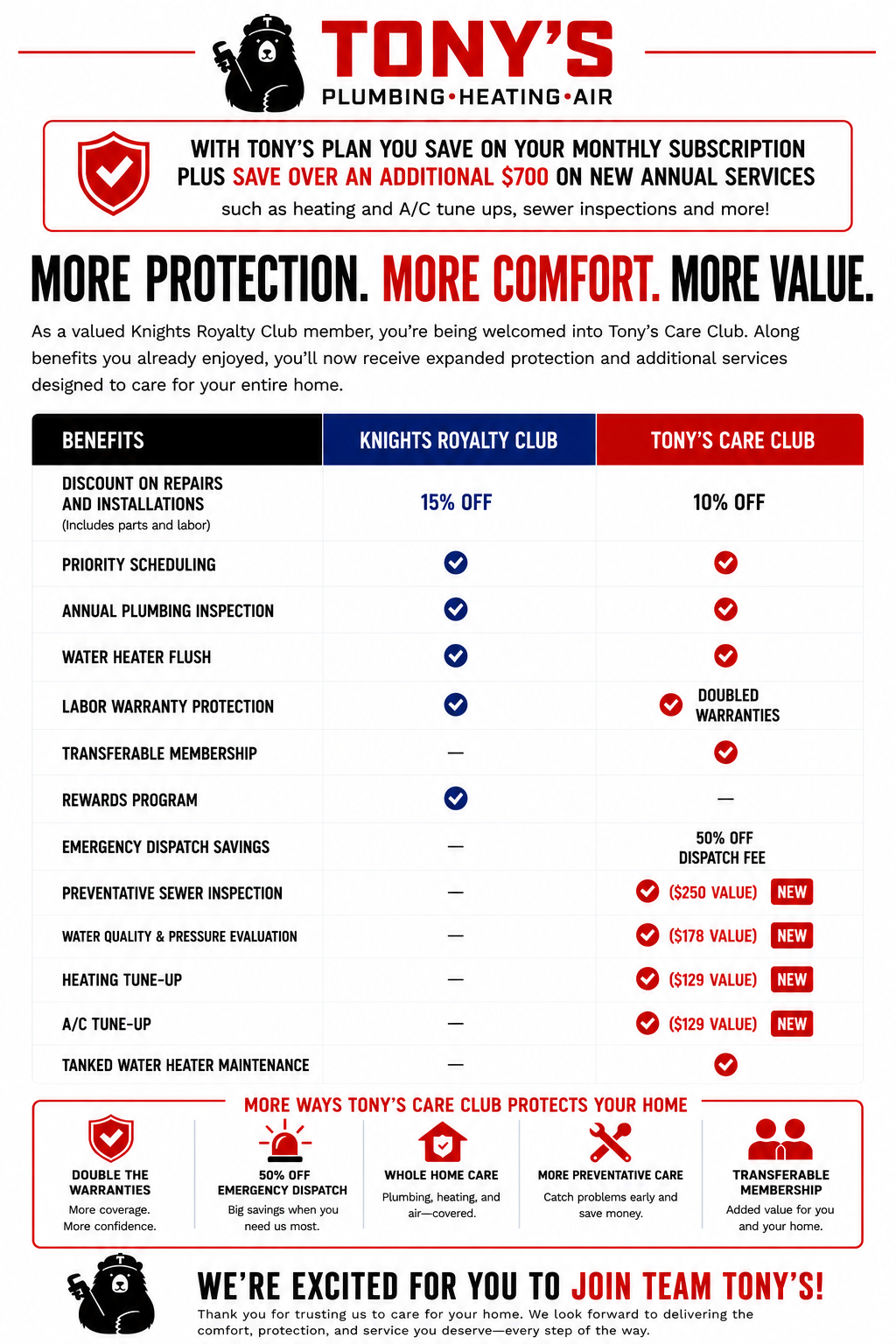 TONY'S
PLUMBING•HEATING•AIR

WITH TONY'S PLAN YOU SAVE ON YOUR MONTHLY SUBSCRIPTION PLUS SAVE OVER AN ADDITIONAL $700 ON NEW ANNUAL SERVICES
such as heating and A/C tune ups, sewer inspections and more!

MORE PROTECTION. MORE COMFORT. MORE VALUE.

As a valued Knights Royalty Club member, you're being welcomed into Tony's Care Club. Along benefits you already enjoyed, you'll now receive expanded protection and additional services designed to care for your entire home.

| BENEFITS | KNIGHTS ROYALTY CLUB | TONY'S CARE CLUB |
|---|---|---|
| DISCOUNT ON REPAIRS AND INSTALLATIONS (Includes parts and labor) | 15% OFF | 10% OFF |
| PRIORITY SCHEDULING | ✓ | ✓ |
| ANNUAL PLUMBING INSPECTION | ✓ | ✓ |
| WATER HEATER FLUSH | ✓ | ✓ |
| LABOR WARRANTY PROTECTION | ✓ | ✓ DOUBLED WARRANTIES |
| TRANSFERABLE MEMBERSHIP | — | ✓ |
| REWARDS PROGRAM | ✓ | — |
| EMERGENCY DISPATCH SAVINGS | — | 50% OFF DISPATCH FEE |
| PREVENTATIVE SEWER INSPECTION | — | ✓ ($250 VALUE) NEW |
| WATER QUALITY & PRESSURE EVALUATION | — | ✓ ($178 VALUE) NEW |
| HEATING TUNE-UP | — | ✓ ($129 VALUE) NEW |
| A/C TUNE-UP | — | ✓ ($129 VALUE) NEW |
| TANKED WATER HEATER MAINTENANCE | — | ✓ |

MORE WAYS TONY'S CARE CLUB PROTECTS YOUR HOME

DOUBLE THE WARRANTIES
More coverage. More confidence.

50% OFF EMERGENCY DISPATCH
Big savings when you need us most.

WHOLE HOME CARE
Plumbing, heating, and air—covered.

MORE PREVENTATIVE CARE
Catch problems early and save money.

TRANSFERABLE MEMBERSHIP
Added value for you and your home.

WE'RE EXCITED FOR YOU TO JOIN TEAM TONY'S!
Thank you for trusting us to care for your home. We look forward to delivering the comfort, protection, and service you deserve—every step of the way.